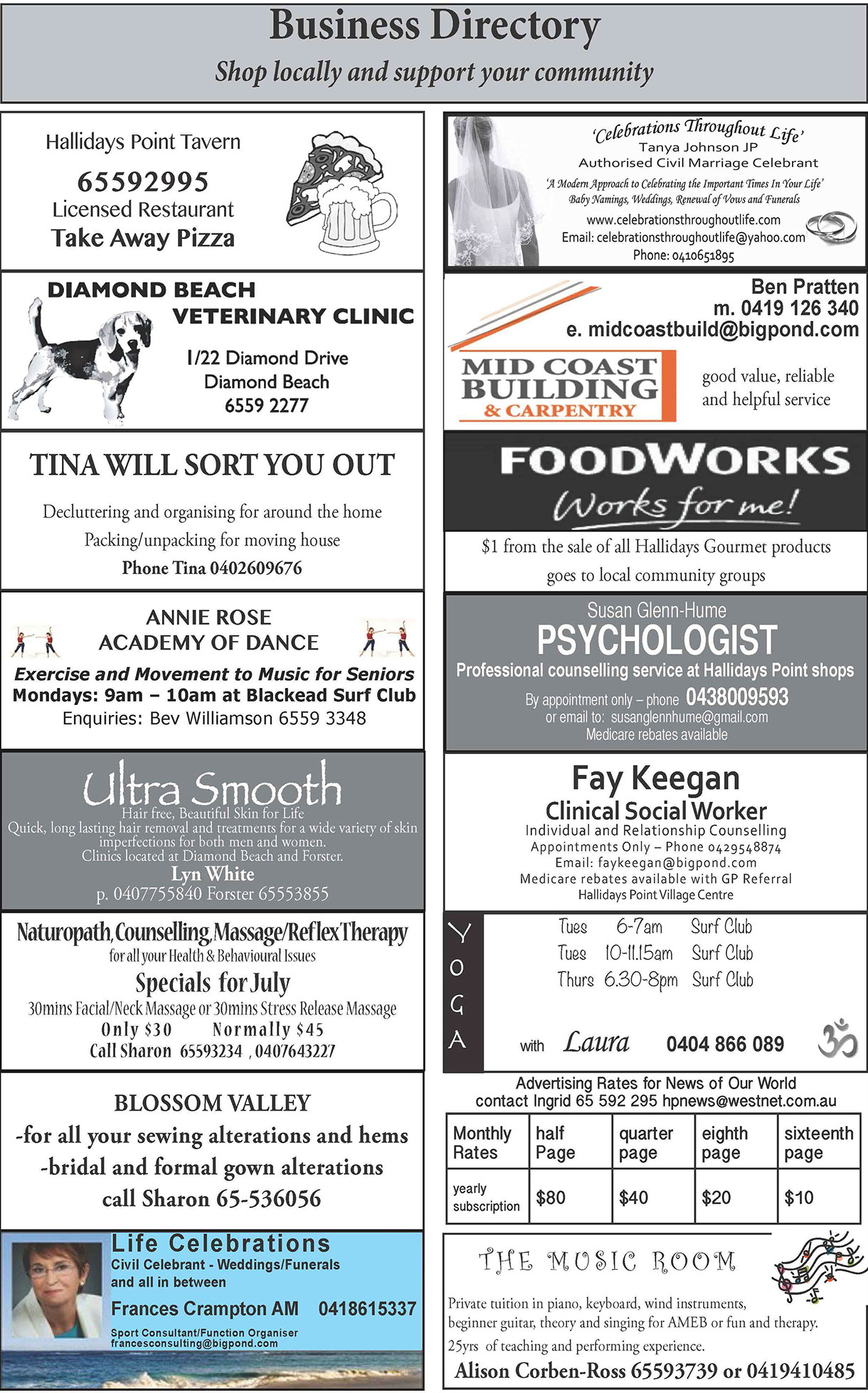 Business Directory
Shop locally and support your community

Hallidays Point Tavern
65592995
Licensed Restaurant
Take Away Pizza

DIAMOND BEACH
VETERINARY CLINIC
1/22 Diamond Drive
Diamond Beach
6559 2277

TINA WILL SORT YOU OUT
Decluttering and organising for around the home
Packing/unpacking for moving house
Phone Tina 0402609676

ANNIE ROSE
ACADEMY OF DANCE
Exercise and Movement to Music for Seniors
Mondays: 9am – 10am at Blackead Surf Club
Enquiries: Bev Williamson 6559 3348

Ultra Smooth
Hair free, Beautiful Skin for Life
Quick, long lasting hair removal and treatments for a wide variety of skin imperfections for both men and women.
Clinics located at Diamond Beach and Forster.
Lyn White
p. 0407755840 Forster 65553855

Naturopath, Counselling, Massage/Reflex Therapy
for all your Health & Behavioural Issues
Specials for July
30mins Facial/Neck Massage or 30mins Stress Release Massage
Only $30 Normally $45
Call Sharon 65593234 , 0407643227

BLOSSOM VALLEY
-for all your sewing alterations and hems
-bridal and formal gown alterations
call Sharon 65-536056

Life Celebrations
Civil Celebrant - Weddings/Funerals and all in between
Frances Crampton AM 0418615337
Sport Consultant/Function Organiser
francesconsulting@bigpond.com

'Celebrations Throughout Life'
Tanya Johnson JP
Authorised Civil Marriage Celebrant
'A Modern Approach to Celebrating the Important Times In Your Life'
Baby Namings, Weddings, Renewal of Vows and Funerals
www.celebrationsthroughoutlife.com
Email: celebrationsthroughoutlife@yahoo.com
Phone: 0410651895

Ben Pratten
m. 0419 126 340
e. midcoastbuild@bigpond.com
MID COAST BUILDING & CARPENTRY
good value, reliable and helpful service

FOODWORKS
Works for me!
$1 from the sale of all Hallidays Gourmet products goes to local community groups

Susan Glenn-Hume
PSYCHOLOGIST
Professional counselling service at Hallidays Point shops
By appointment only – phone 0438009593
or email to: susanglennhume@gmail.com
Medicare rebates available

Fay Keegan
Clinical Social Worker
Individual and Relationship Counselling
Appointments Only – Phone 0429548874
Email: faykeegan@bigpond.com
Medicare rebates available with GP Referral
Hallidays Point Village Centre

YOGA
Tues 6-7am Surf Club
Tues 10-11.15am Surf Club
Thurs 6.30-8pm Surf Club
with Laura 0404 866 089

Advertising Rates for News of Our World
contact Ingrid 65 592 295 hpnews@westnet.com.au

| Monthly Rates | half Page | quarter page | eighth page | sixteenth page |
|---|---|---|---|---|
| yearly subscription | $80 | $40 | $20 | $10 |

THE MUSIC ROOM
Private tuition in piano, keyboard, wind instruments, beginner guitar, theory and singing for AMEB or fun and therapy.
25yrs of teaching and performing experience.
Alison Corben-Ross 65593739 or 0419410485